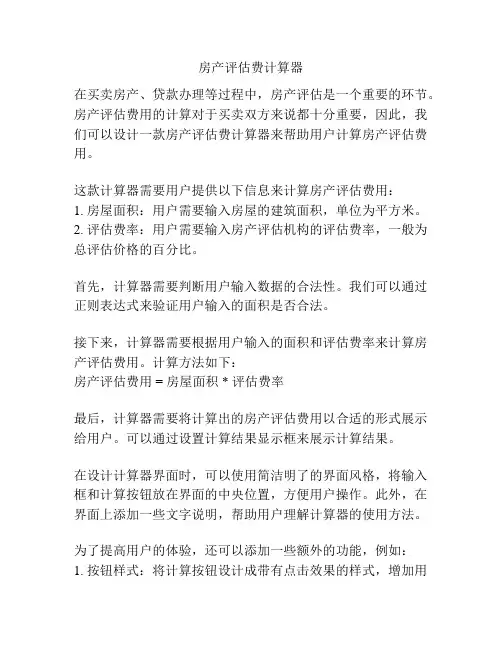 房产评估费计算器

在买卖房产、贷款办理等过程中，房产评估是一个重要的环节。房产评估费用的计算对于买卖双方来说都十分重要，因此，我们可以设计一款房产评估费计算器来帮助用户计算房产评估费用。

这款计算器需要用户提供以下信息来计算房产评估费用：
1. 房屋面积：用户需要输入房屋的建筑面积，单位为平方米。
2. 评估费率：用户需要输入房产评估机构的评估费率，一般为总评估价格的百分比。

首先，计算器需要判断用户输入数据的合法性。我们可以通过正则表达式来验证用户输入的面积是否合法。

接下来，计算器需要根据用户输入的面积和评估费率来计算房产评估费用。计算方法如下：
房产评估费用 = 房屋面积 * 评估费率

最后，计算器需要将计算出的房产评估费用以合适的形式展示给用户。可以通过设置计算结果显示框来展示计算结果。

在设计计算器界面时，可以使用简洁明了的界面风格，将输入框和计算按钮放在界面的中央位置，方便用户操作。此外，在界面上添加一些文字说明，帮助用户理解计算器的使用方法。

为了提高用户的体验，还可以添加一些额外的功能，例如：
1. 按钮样式：将计算按钮设计成带有点击效果的样式，增加用